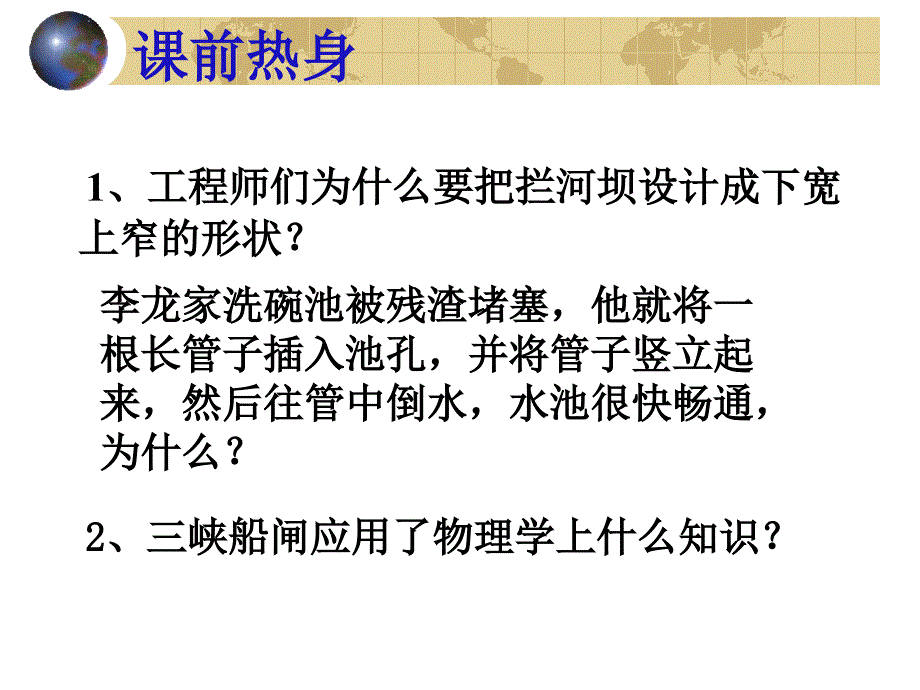 课前热身

1、工程师们为什么要把拦河坝设计成下宽上窄的形状？

李龙家洗碗池被残渣堵塞，他就将一根长管子插入池孔，并将管子竖立起来，然后往管中倒水，水池很快畅通，为什么？

2、三峡船闸应用了物理学上什么知识？